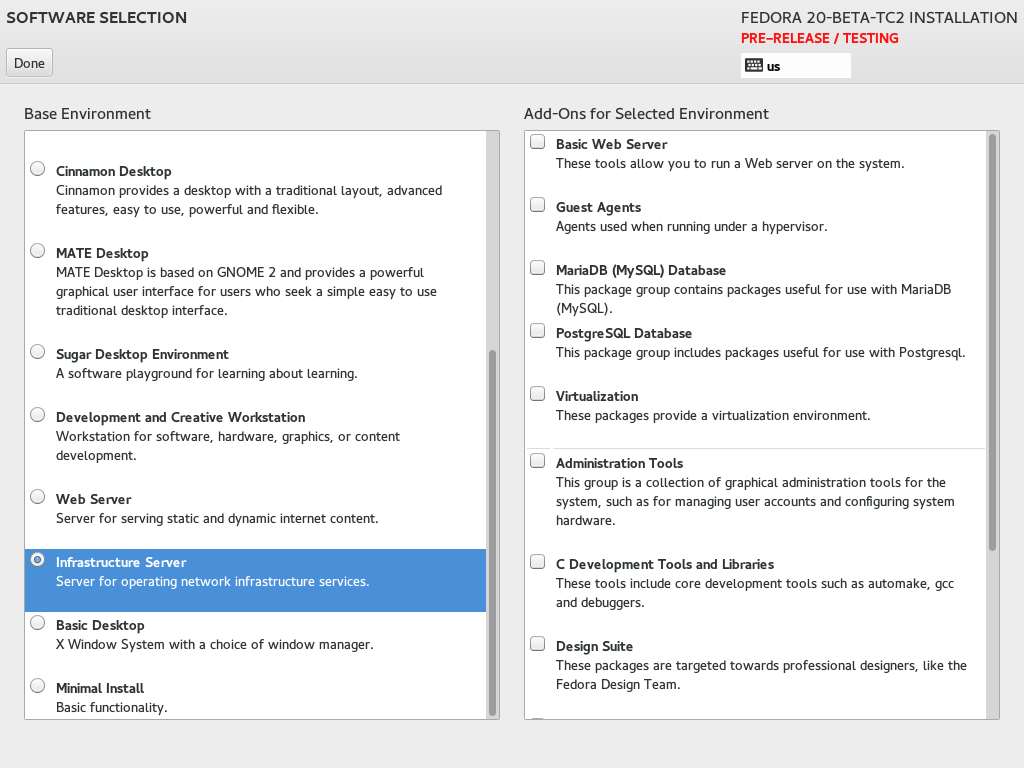 SOFTWARE SELECTION

Done

FEDORA 20-BETA-TC2 INSTALLATION
PRE-RELEASE / TESTING
us

Base Environment

Cinnamon Desktop
Cinnamon provides a desktop with a traditional layout, advanced features, easy to use, powerful and flexible.

MATE Desktop
MATE Desktop is based on GNOME 2 and provides a powerful graphical user interface for users who seek a simple easy to use traditional desktop interface.

Sugar Desktop Environment
A software playground for learning about learning.

Development and Creative Workstation
Workstation for software, hardware, graphics, or content development.

Web Server
Server for serving static and dynamic internet content.

Infrastructure Server
Server for operating network infrastructure services.

Basic Desktop
X Window System with a choice of window manager.

Minimal Install
Basic functionality.

Add-Ons for Selected Environment

Basic Web Server
These tools allow you to run a Web server on the system.

Guest Agents
Agents used when running under a hypervisor.

MariaDB (MySQL) Database
This package group contains packages useful for use with MariaDB (MySQL).

PostgreSQL Database
This package group includes packages useful for use with Postgresql.

Virtualization
These packages provide a virtualization environment.

Administration Tools
This group is a collection of graphical administration tools for the system, such as for managing user accounts and configuring system hardware.

C Development Tools and Libraries
These tools include core development tools such as automake, gcc and debuggers.

Design Suite
These packages are targeted towards professional designers, like the Fedora Design Team.